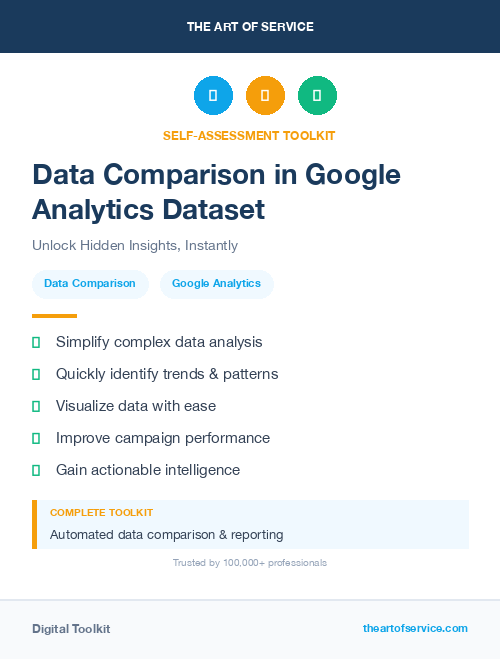 THE ART OF SERVICE

SELF-ASSESSMENT TOOLKIT

Data Comparison in Google Analytics Dataset

Unlock Hidden Insights, Instantly

Data Comparison

Google Analytics

Simplify complex data analysis

Quickly identify trends & patterns

Visualize data with ease

Improve campaign performance

Gain actionable intelligence

COMPLETE TOOLKIT

Automated data comparison & reporting

Trusted by 100,000+ professionals

Digital Toolkit

theartofservice.com